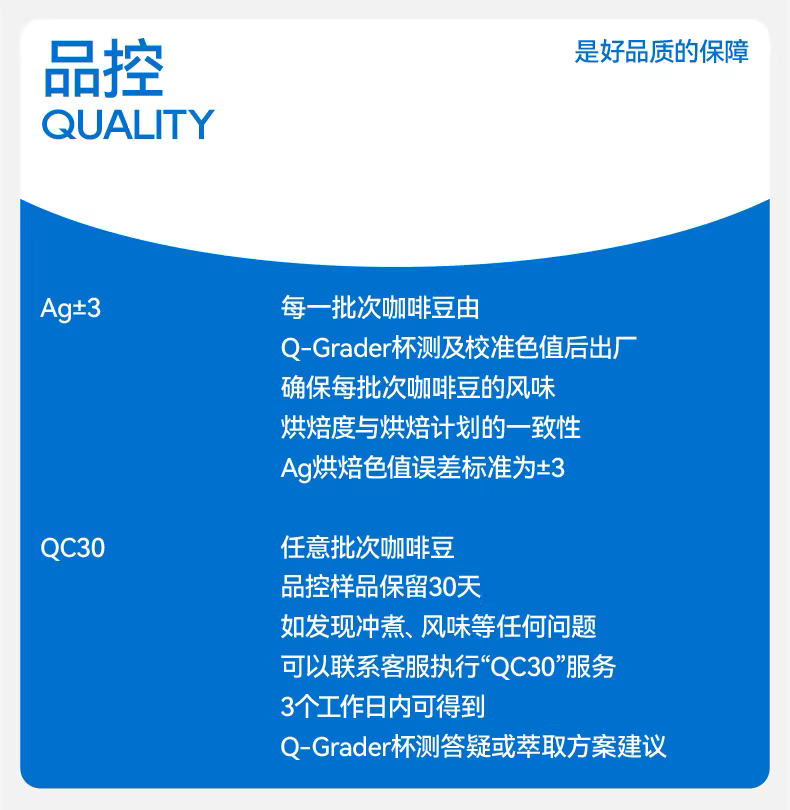 品控
QUALITY

是好品质的保障

Ag±3

每一批次咖啡豆由
Q-Grader杯测及校准色值后出厂
确保每批次咖啡豆的风味
烘焙度与烘焙计划的一致性
Ag烘焙色值误差标准为±3

QC30

任意批次咖啡豆
品控样品保留30天
如发现冲煮、风味等任何问题
可以联系客服执行“QC30”服务
3个工作日内可得到
Q-Grader杯测答疑或萃取方案建议